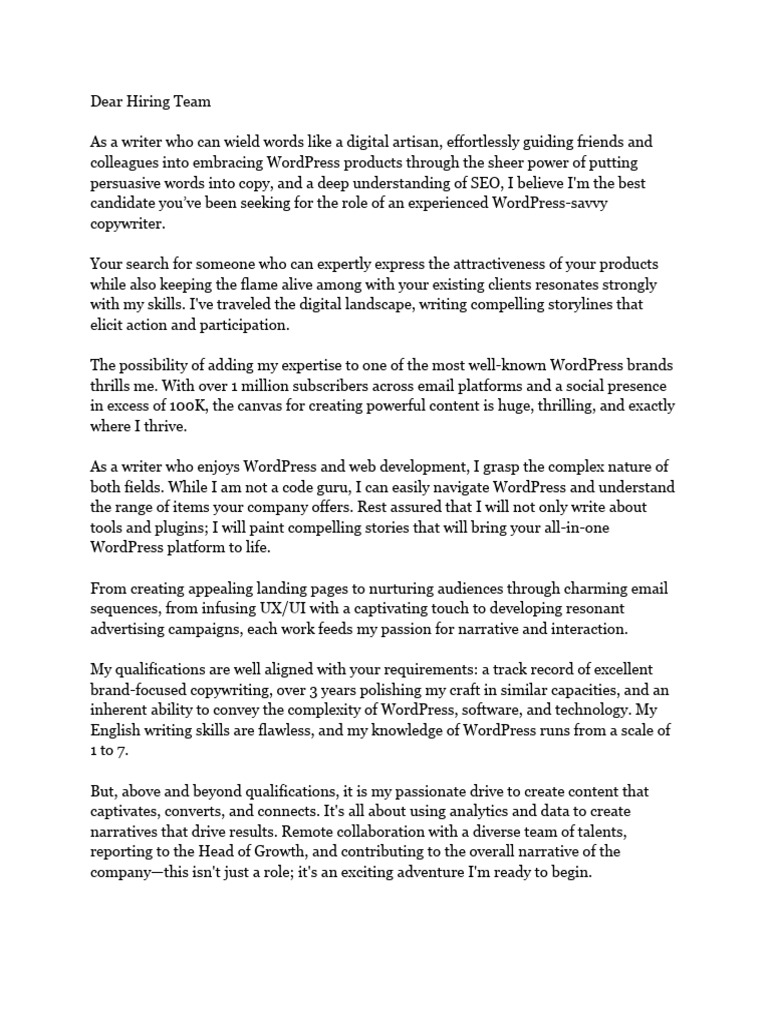 Dear Hiring Team

As a writer who can wield words like a digital artisan, effortlessly guiding friends and colleagues into embracing WordPress products through the sheer power of putting persuasive words into copy, and a deep understanding of SEO, I believe I'm the best candidate you've been seeking for the role of an experienced WordPress-savvy copywriter.

Your search for someone who can expertly express the attractiveness of your products while also keeping the flame alive among with your existing clients resonates strongly with my skills. I've traveled the digital landscape, writing compelling storylines that elicit action and participation.

The possibility of adding my expertise to one of the most well-known WordPress brands thrills me. With over 1 million subscribers across email platforms and a social presence in excess of 100K, the canvas for creating powerful content is huge, thrilling, and exactly where I thrive.

As a writer who enjoys WordPress and web development, I grasp the complex nature of both fields. While I am not a code guru, I can easily navigate WordPress and understand the range of items your company offers. Rest assured that I will not only write about tools and plugins; I will paint compelling stories that will bring your all-in-one WordPress platform to life.

From creating appealing landing pages to nurturing audiences through charming email sequences, from infusing UX/UI with a captivating touch to developing resonant advertising campaigns, each work feeds my passion for narrative and interaction.

My qualifications are well aligned with your requirements: a track record of excellent brand-focused copywriting, over 3 years polishing my craft in similar capacities, and an inherent ability to convey the complexity of WordPress, software, and technology. My English writing skills are flawless, and my knowledge of WordPress runs from a scale of 1 to 7.

But, above and beyond qualifications, it is my passionate drive to create content that captivates, converts, and connects. It's all about using analytics and data to create narratives that drive results. Remote collaboration with a diverse team of talents, reporting to the Head of Growth, and contributing to the overall narrative of the company—this isn't just a role; it's an exciting adventure I'm ready to begin.